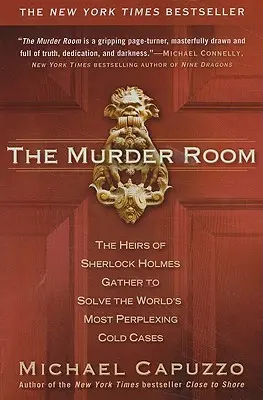 THE NEW YORK TIMES BESTSELLER

"The Murder Room is a gripping page-turner, masterfully drawn and full of truth, dedication, and darkness."—MICHAEL CONNELLY, NEW YORK TIMES BESTSELLING AUTHOR OF NINE DRAGONS

THE MURDER ROOM

THE HEIRS OF SHERLOCK HOLMES GATHER TO SOLVE THE WORLD'S MOST PERPLEXING COLD CASES

MICHAEL CAPUZZO

Author of the New York Times bestseller Close to Shore